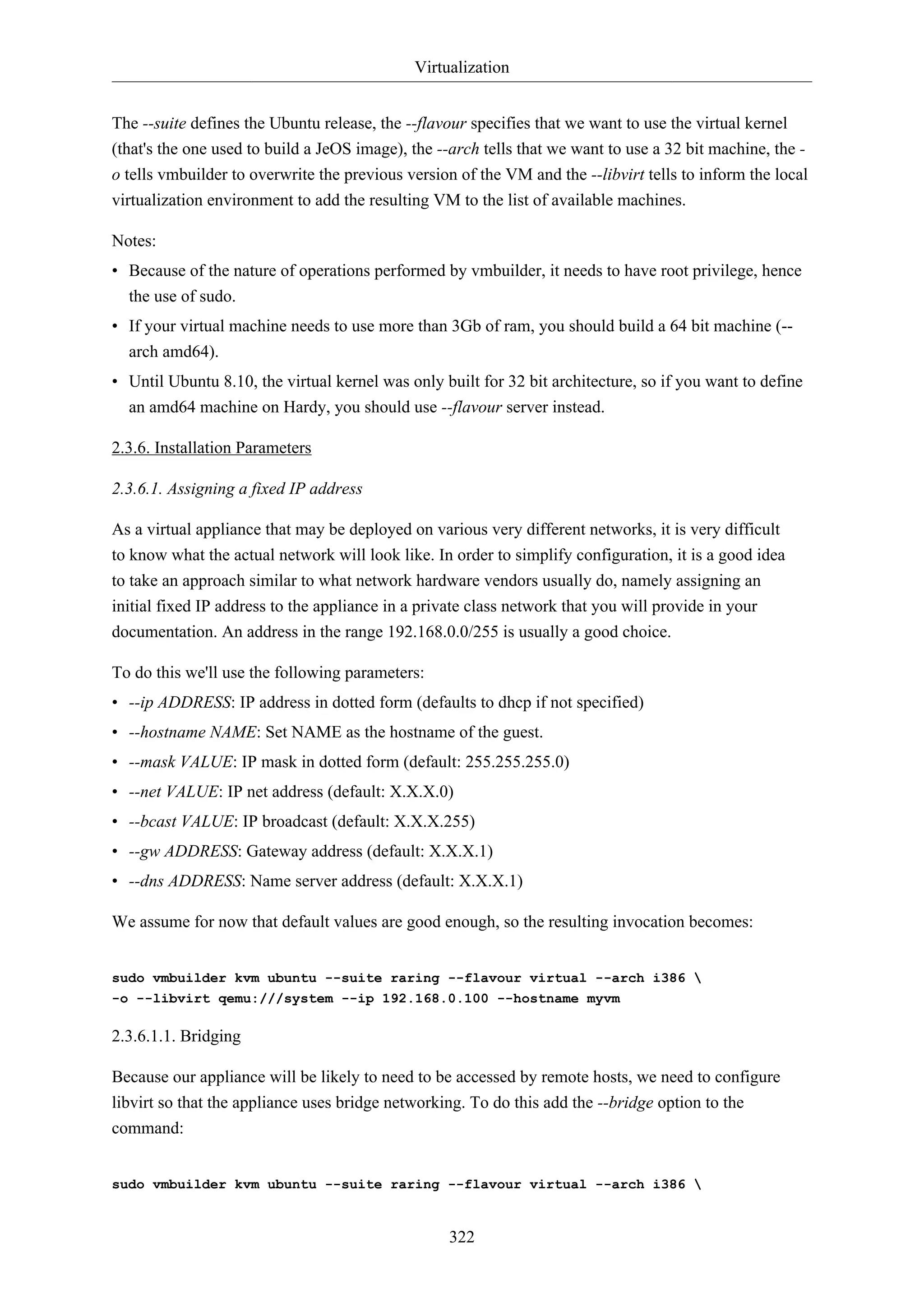 Virtualization

The --suite defines the Ubuntu release, the --flavour specifies that we want to use the virtual kernel (that's the one used to build a JeOS image), the --arch tells that we want to use a 32 bit machine, the -o tells vmbuilder to overwrite the previous version of the VM and the --libvirt tells to inform the local virtualization environment to add the resulting VM to the list of available machines.

Notes:

• Because of the nature of operations performed by vmbuilder, it needs to have root privilege, hence the use of sudo.
• If your virtual machine needs to use more than 3Gb of ram, you should build a 64 bit machine (--arch amd64).
• Until Ubuntu 8.10, the virtual kernel was only built for 32 bit architecture, so if you want to define an amd64 machine on Hardy, you should use --flavour server instead.

2.3.6. Installation Parameters

2.3.6.1. Assigning a fixed IP address

As a virtual appliance that may be deployed on various very different networks, it is very difficult to know what the actual network will look like. In order to simplify configuration, it is a good idea to take an approach similar to what network hardware vendors usually do, namely assigning an initial fixed IP address to the appliance in a private class network that you will provide in your documentation. An address in the range 192.168.0.0/255 is usually a good choice.

To do this we'll use the following parameters:

• --ip ADDRESS: IP address in dotted form (defaults to dhcp if not specified)
• --hostname NAME: Set NAME as the hostname of the guest.
• --mask VALUE: IP mask in dotted form (default: 255.255.255.0)
• --net VALUE: IP net address (default: X.X.X.0)
• --bcast VALUE: IP broadcast (default: X.X.X.255)
• --gw ADDRESS: Gateway address (default: X.X.X.1)
• --dns ADDRESS: Name server address (default: X.X.X.1)

We assume for now that default values are good enough, so the resulting invocation becomes:

sudo vmbuilder kvm ubuntu --suite raring --flavour virtual --arch i386 \
-o --libvirt qemu:///system --ip 192.168.0.100 --hostname myvm

2.3.6.1.1. Bridging

Because our appliance will be likely to need to be accessed by remote hosts, we need to configure libvirt so that the appliance uses bridge networking. To do this add the --bridge option to the command:

sudo vmbuilder kvm ubuntu --suite raring --flavour virtual --arch i386 \

322